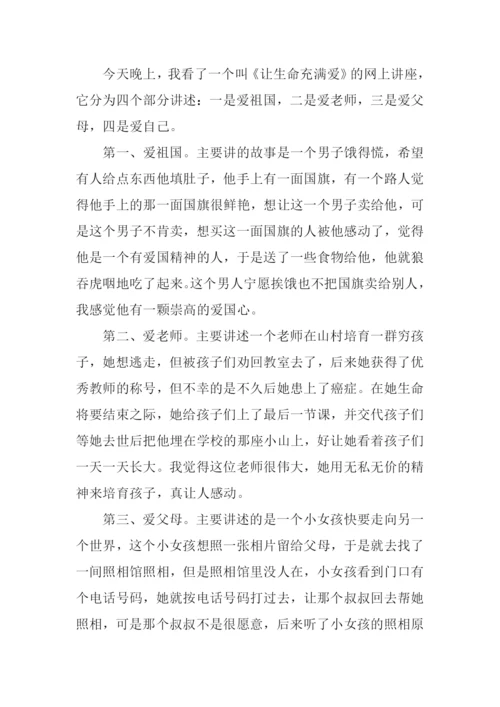 今天晚上，我看了一个叫《让生命充满爱》的网上讲座，它分为四个部分讲述：一是爱祖国，二是爱老师，三是爱父母，四是爱自己。

第一、爱祖国。主要讲的故事是一个男子饿得慌，希望有人给点东西他填肚子，他手上有一面国旗，有一个路人觉得他手上的那一面国旗很鲜艳，想让这一个男子卖给他，可是这个男子不肯卖，想买这一面国旗的人被他感动了，觉得他是一个有爱国精神的人，于是送了一些食物给他，他就狼吞虎咽地吃了起来。这个男人宁愿挨饿也不把国旗卖给别人，我感觉他有一颗崇高的爱国心。

第二、爱老师。主要讲述一个老师在山村培育一群穷孩子，她想逃走，但被孩子们劝回教室去了，后来她获得了优秀教师的称号，但不幸的是不久后她患上了癌症。在她生命将要结束之际，她给孩子们上了最后一节课，并交代孩子们等她去世后把他埋在学校的那座小山上，好让她看着孩子们一天一天长大。我觉得这位老师很伟大，她用无私无价的精神来培育孩子，真让人感动。

第三、爱父母。主要讲述的是一个小女孩快要走向另一个世界，这个小女孩想照一张相片留给父母，于是就去找了一间照相馆照相，但是照相馆里没人在，小女孩看到门口有个电话号码，她就按电话号码打过去，让那个叔叔回去帮她照相，可是那个叔叔不是很愿意，后来听了小女孩的照相原